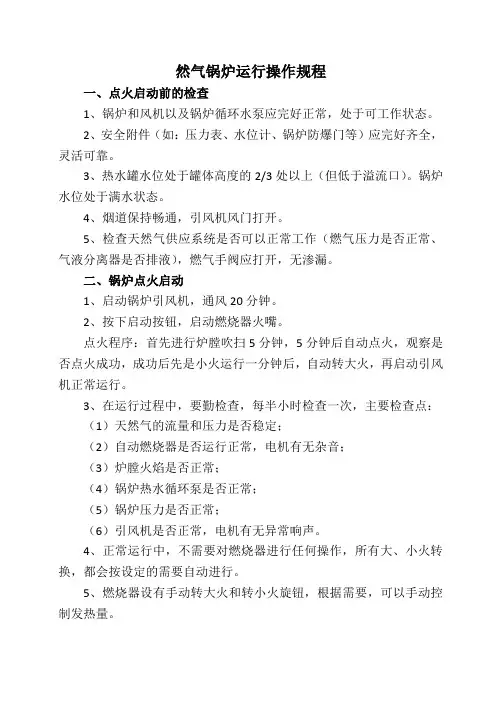 燃气锅炉运行操作规程

一、点火启动前的检查

1、锅炉和风机以及锅炉循环水泵应完好正常，处于可工作状态。

2、安全附件（如：压力表、水位计、锅炉防爆门等）应完好齐全，灵活可靠。

3、热水罐水位处于罐体高度的 2/3 处以上（但低于溢流口）。锅炉水位处于满水状态。

4、烟道保持畅通，引风机风门打开。

5、检查天然气供应系统是否可以正常工作（燃气压力是否正常、气液分离器是否排液），燃气手阀应打开，无渗漏。

二、锅炉点火启动

1、启动锅炉引风机，通风 20 分钟。

2、按下启动按钮，启动燃烧器火嘴。

点火程序：首先进行炉膛吹扫 5 分钟，5 分钟后自动点火，观察是否点火成功，成功后先是小火运行一分钟后，自动转大火，再启动引风机正常运行。

3、在运行过程中，要勤检查，每半小时检查一次，主要检查点：

（1）天然气的流量和压力是否稳定；

（2）自动燃烧器是否运行正常，电机有无杂音；

（3）炉膛火焰是否正常；

（4）锅炉热水循环泵是否正常；

（5）锅炉压力是否正常；

（6）引风机是否正常，电机有无异常响声。

4、正常运行中，不需要对燃烧器进行任何操作，所有大、小火转换，都会按设定的需要自动进行。

5、燃烧器设有手动转大火和转小火旋钮，根据需要，可以手动控制发热量。